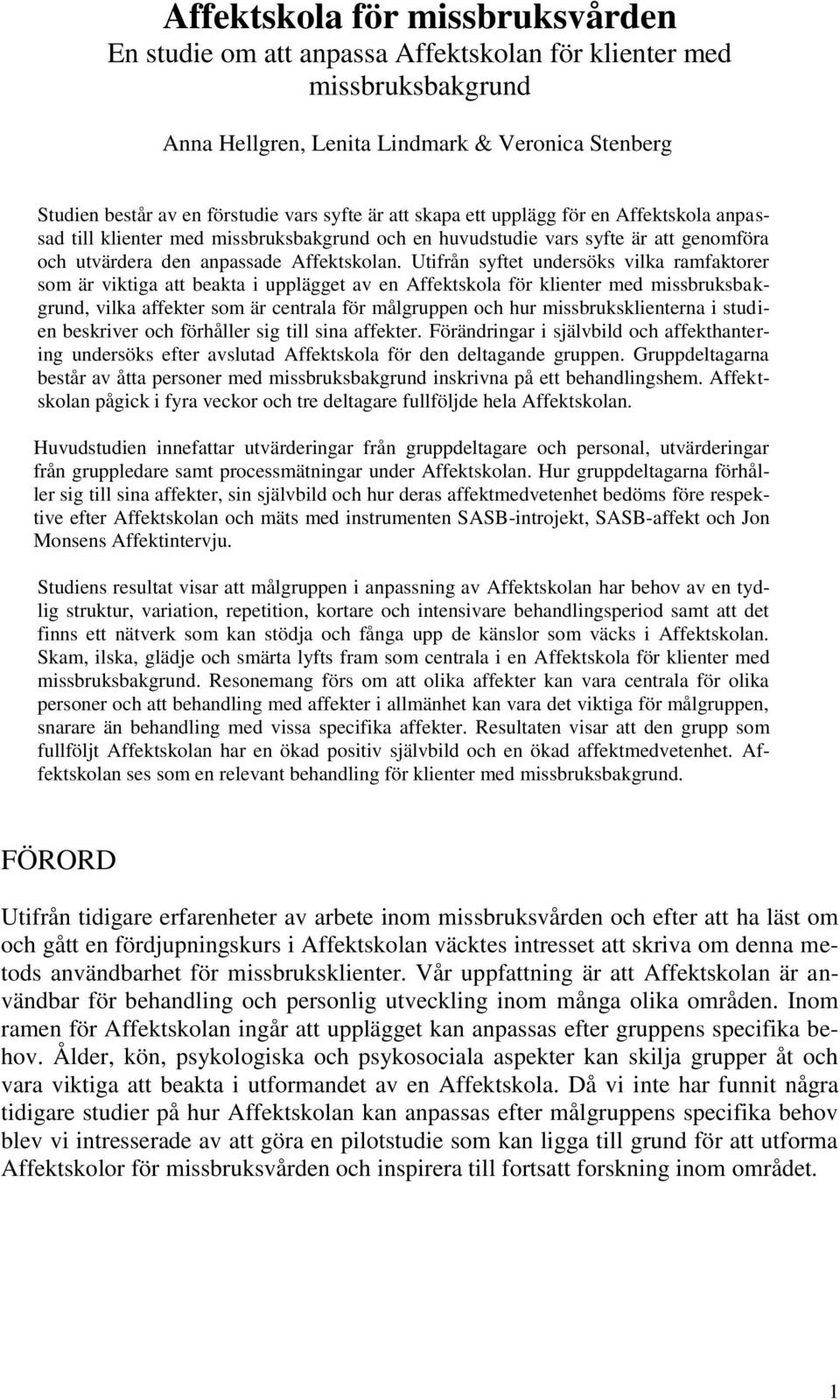 Affektskola för missbruksvården
En studie om att anpassa Affektskolan för klienter med missbruksbakgrund

Anna Hellgren, Lenita Lindmark & Veronica Stenberg

Studien består av en förstudie vars syfte är att skapa ett upplägg för en Affektskola anpassad till klienter med missbruksbakgrund och en huvudstudie vars syfte är att genomföra och utvärdera den anpassade Affektskolan. Utifrån syftet undersöks vilka ramfaktorer som är viktiga att beakta i upplägget av en Affektskola för klienter med missbruksbakgrund, vilka affekter som är centrala för målgruppen och hur missbruksklienterna i studien beskriver och förhåller sig till sina affekter. Förändringar i självbild och affekthantering undersöks efter avslutad Affektskola för den deltagande gruppen. Gruppdeltagarna består av åtta personer med missbruksbakgrund inskrivna på ett behandlingshem. Affektskolan pågick i fyra veckor och tre deltagare fullföljde hela Affektskolan.

Huvudstudien innefattar utvärderingar från gruppdeltagare och personal, utvärderingar från gruppledare samt processmätningar under Affektskolan. Hur gruppdeltagarna förhåller sig till sina affekter, sin självbild och hur deras affektmedvetenhet bedöms före respektive efter Affektskolan och mäts med instrumenten SASB-introjekt, SASB-affekt och Jon Monsens Affektintervju.

Studiens resultat visar att målgruppen i anpassning av Affektskolan har behov av en tydlig struktur, variation, repetition, kortare och intensivare behandlingsperiod samt att det finns ett nätverk som kan stödja och fånga upp de känslor som väcks i Affektskolan. Skam, ilska, glädje och smärta lyfts fram som centrala i en Affektskola för klienter med missbruksbakgrund. Resonemang förs om att olika affekter kan vara centrala för olika personer och att behandling med affekter i allmänhet kan vara det viktiga för målgruppen, snarare än behandling med vissa specifika affekter. Resultaten visar att den grupp som fullföljt Affektskolan har en ökad positiv självbild och en ökad affektmedvetenhet. Affektskolan ses som en relevant behandling för klienter med missbruksbakgrund.

FÖRORD

Utifrån tidigare erfarenheter av arbete inom missbruksvården och efter att ha läst om och gått en fördjupningskurs i Affektskolan väcktes intresset att skriva om denna metods användbarhet för missbruksklienter. Vår uppfattning är att Affektskolan är användbar för behandling och personlig utveckling inom många olika områden. Inom ramen för Affektskolan ingår att upplägget kan anpassas efter gruppens specifika behov. Ålder, kön, psykologiska och psykosociala aspekter kan skilja grupper åt och vara viktiga att beakta i utformandet av en Affektskola. Då vi inte har funnit några tidigare studier på hur Affektskolan kan anpassas efter målgruppens specifika behov blev vi intresserade av att göra en pilotstudie som kan ligga till grund för att utforma Affektskolor för missbruksvården och inspirera till fortsatt forskning inom området.

1